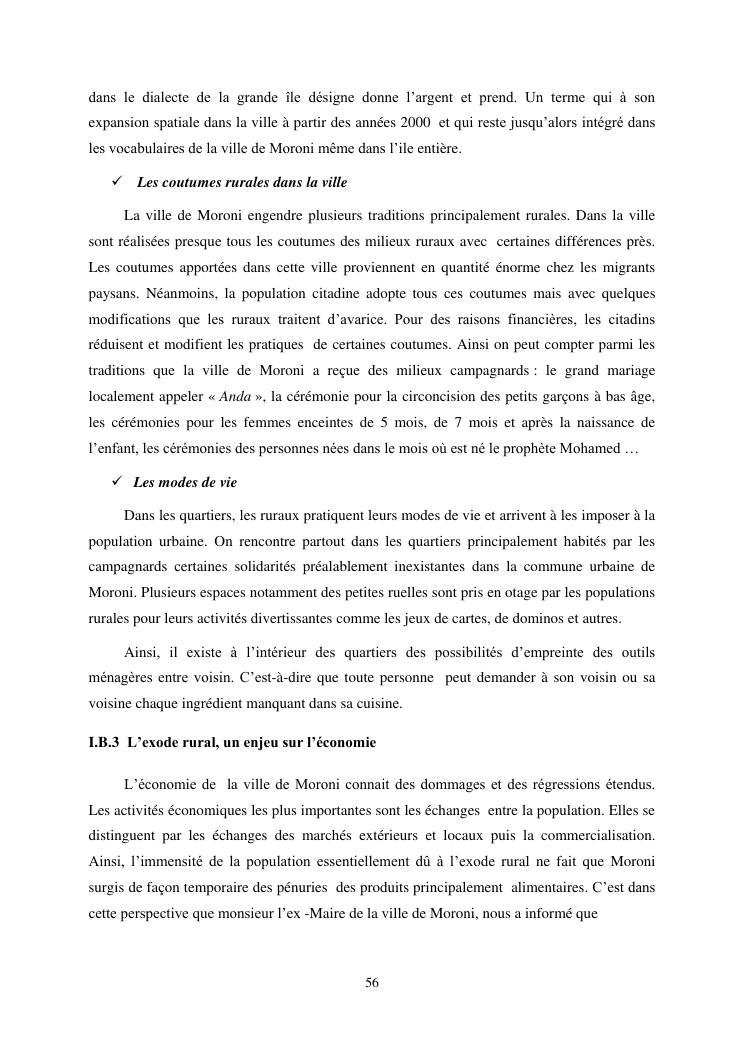 dans le dialecte de la grande île désigne donne l'argent et prend. Un terme qui à son expansion spatiale dans la ville à partir des années 2000 et qui reste jusqu'alors intégré dans les vocabulaires de la ville de Moroni même dans l'ile entière.

✓ Les coutumes rurales dans la ville

La ville de Moroni engendre plusieurs traditions principalement rurales. Dans la ville sont réalisées presque tous les coutumes des milieux ruraux avec certaines différences près. Les coutumes apportées dans cette ville proviennent en quantité énorme chez les migrants paysans. Néanmoins, la population citadine adopte tous ces coutumes mais avec quelques modifications que les ruraux traitent d'avarice. Pour des raisons financières, les citadins réduisent et modifient les pratiques de certaines coutumes. Ainsi on peut compter parmi les traditions que la ville de Moroni a reçue des milieux campagnards : le grand mariage localement appeler « Anda », la cérémonie pour la circoncision des petits garçons à bas âge, les cérémonies pour les femmes enceintes de 5 mois, de 7 mois et après la naissance de l'enfant, les cérémonies des personnes nées dans le mois où est né le prophète Mohamed …

✓ Les modes de vie

Dans les quartiers, les ruraux pratiquent leurs modes de vie et arrivent à les imposer à la population urbaine. On rencontre partout dans les quartiers principalement habités par les campagnards certaines solidarités préalablement inexistantes dans la commune urbaine de Moroni. Plusieurs espaces notamment des petites ruelles sont pris en otage par les populations rurales pour leurs activités divertissantes comme les jeux de cartes, de dominos et autres.

Ainsi, il existe à l'intérieur des quartiers des possibilités d'empreinte des outils ménagères entre voisin. C'est-à-dire que toute personne peut demander à son voisin ou sa voisine chaque ingrédient manquant dans sa cuisine.

I.B.3 L'exode rural, un enjeu sur l'économie

L'économie de la ville de Moroni connait des dommages et des régressions étendus. Les activités économiques les plus importantes sont les échanges entre la population. Elles se distinguent par les échanges des marchés extérieurs et locaux puis la commercialisation. Ainsi, l'immensité de la population essentiellement dû à l'exode rural ne fait que Moroni surgis de façon temporaire des pénuries des produits principalement alimentaires. C'est dans cette perspective que monsieur l'ex -Maire de la ville de Moroni, nous a informé que

56